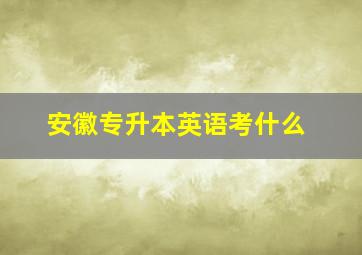 安徽专升本英语考什么